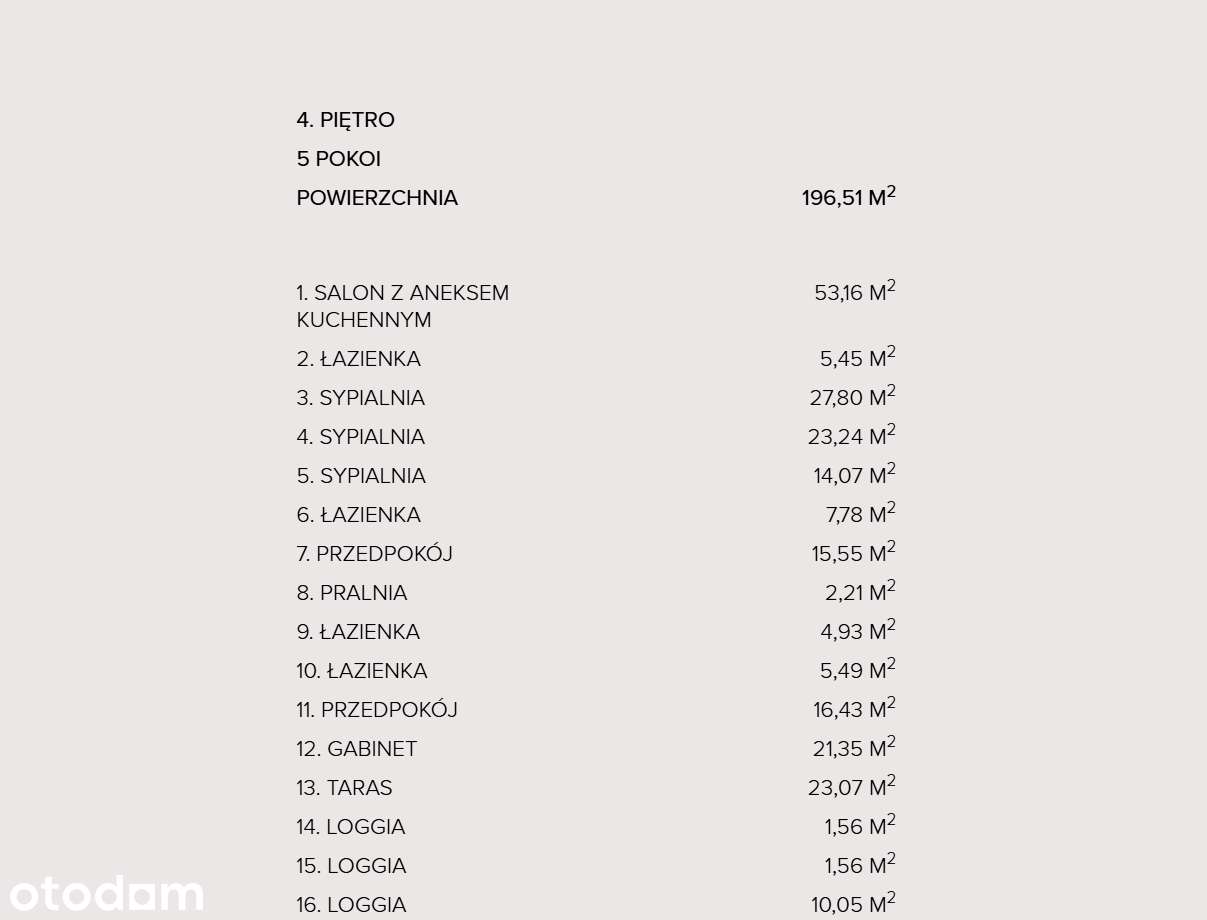 4. PIĘTRO
5 POKOI
POWIERZCHNIA 196,51 $M^2$

| | |
|---|---|
| 1. SALON Z ANEKSEM KUCHENNYM | 53,16 $M^2$ |
| 2. ŁAZIENKA | 5,45 $M^2$ |
| 3. SYPIALNIA | 27,80 $M^2$ |
| 4. SYPIALNIA | 23,24 $M^2$ |
| 5. SYPIALNIA | 14,07 $M^2$ |
| 6. ŁAZIENKA | 7,78 $M^2$ |
| 7. PRZEDPOKÓJ | 15,55 $M^2$ |
| 8. PRALNIA | 2,21 $M^2$ |
| 9. ŁAZIENKA | 4,93 $M^2$ |
| 10. ŁAZIENKA | 5,49 $M^2$ |
| 11. PRZEDPOKÓJ | 16,43 $M^2$ |
| 12. GABINET | 21,35 $M^2$ |
| 13. TARAS | 23,07 $M^2$ |
| 14. LOGGIA | 1,56 $M^2$ |
| 15. LOGGIA | 1,56 $M^2$ |
| 16. LOGGIA | 10,05 $M^2$ |

otodom